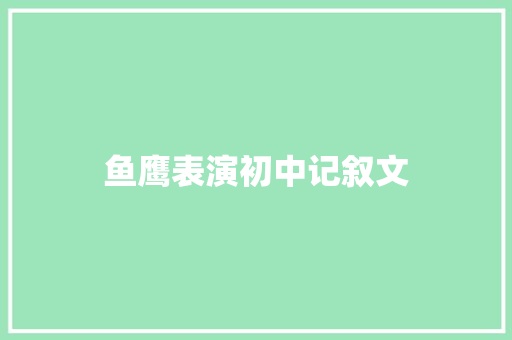 鱼鹰表演初中记叙文